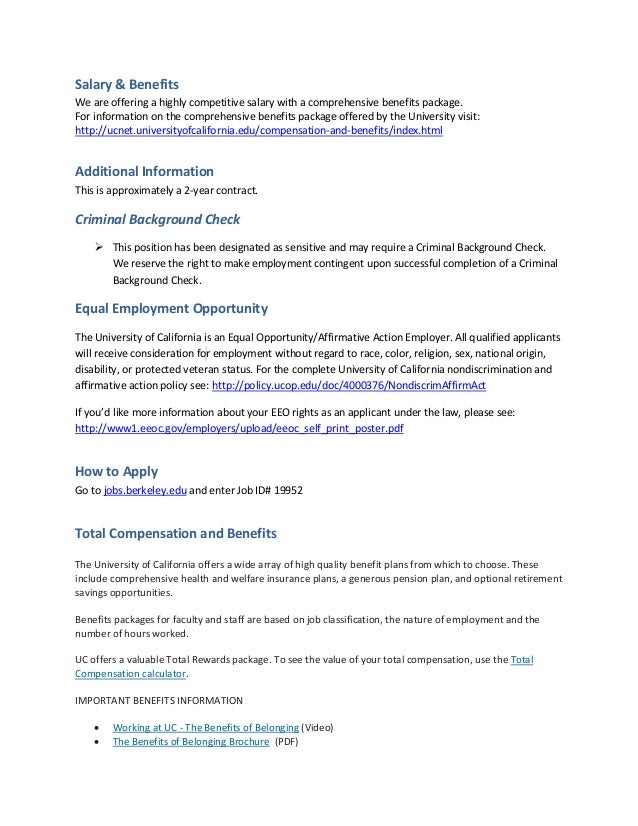 Salary & Benefits
We are offering a highly competitive salary with a comprehensive benefits package.
For information on the comprehensive benefits package offered by the University visit:
http://ucnet.universityofcalifornia.edu/compensation-and-benefits/index.html

Additional Information
This is approximately a 2-year contract.

Criminal Background Check

➢ This position has been designated as sensitive and may require a Criminal Background Check. We reserve the right to make employment contingent upon successful completion of a Criminal Background Check.

Equal Employment Opportunity

The University of California is an Equal Opportunity/Affirmative Action Employer. All qualified applicants will receive consideration for employment without regard to race, color, religion, sex, national origin, disability, or protected veteran status. For the complete University of California nondiscrimination and affirmative action policy see: http://policy.ucop.edu/doc/4000376/NondiscrimAffirmAct

If you'd like more information about your EEO rights as an applicant under the law, please see:
http://www1.eeoc.gov/employers/upload/eeoc_self_print_poster.pdf

How to Apply
Go to jobs.berkeley.edu and enter Job ID# 19952

Total Compensation and Benefits

The University of California offers a wide array of high quality benefit plans from which to choose. These include comprehensive health and welfare insurance plans, a generous pension plan, and optional retirement savings opportunities.

Benefits packages for faculty and staff are based on job classification, the nature of employment and the number of hours worked.

UC offers a valuable Total Rewards package. To see the value of your total compensation, use the Total Compensation calculator.

IMPORTANT BENEFITS INFORMATION

• Working at UC - The Benefits of Belonging (Video)
• The Benefits of Belonging Brochure (PDF)